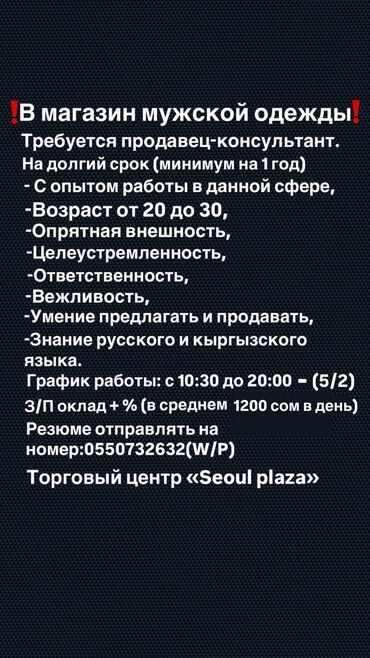 ❗В магазин мужской одежды❗
Требуется продавец-консультант.
На долгий срок (минимум на 1 год)
- С опытом работы в данной сфере,
-Возраст от 20 до 30,
-Опрятная внешность,
-Целеустремленность,
-Ответственность,
-Вежливость,
-Умение предлагать и продавать,
-Знание русского и кыргызского языка.
График работы: с 10:30 до 20:00 - (5/2)
З/П оклад + % (в среднем 1200 сом в день)
Резюме отправлять на номер:0550732632(W/P)
Торговый центр «Seoul plaza»